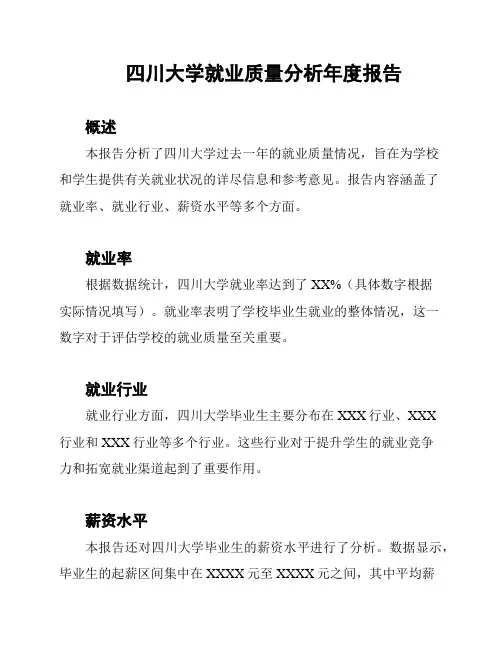 四川大学就业质量分析年度报告

概述

本报告分析了四川大学过去一年的就业质量情况，旨在为学校和学生提供有关就业状况的详尽信息和参考意见。报告内容涵盖了就业率、就业行业、薪资水平等多个方面。

就业率

根据数据统计，四川大学就业率达到了 XX%（具体数字根据实际情况填写）。就业率表明了学校毕业生就业的整体情况，这一数字对于评估学校的就业质量至关重要。

就业行业

就业行业方面，四川大学毕业生主要分布在 XXX 行业、XXX 行业和 XXX 行业等多个行业。这些行业对于提升学生的就业竞争力和拓宽就业渠道起到了重要作用。

薪资水平

本报告还对四川大学毕业生的薪资水平进行了分析。数据显示，毕业生的起薪区间集中在 XXXX 元至 XXXX 元之间，其中平均薪